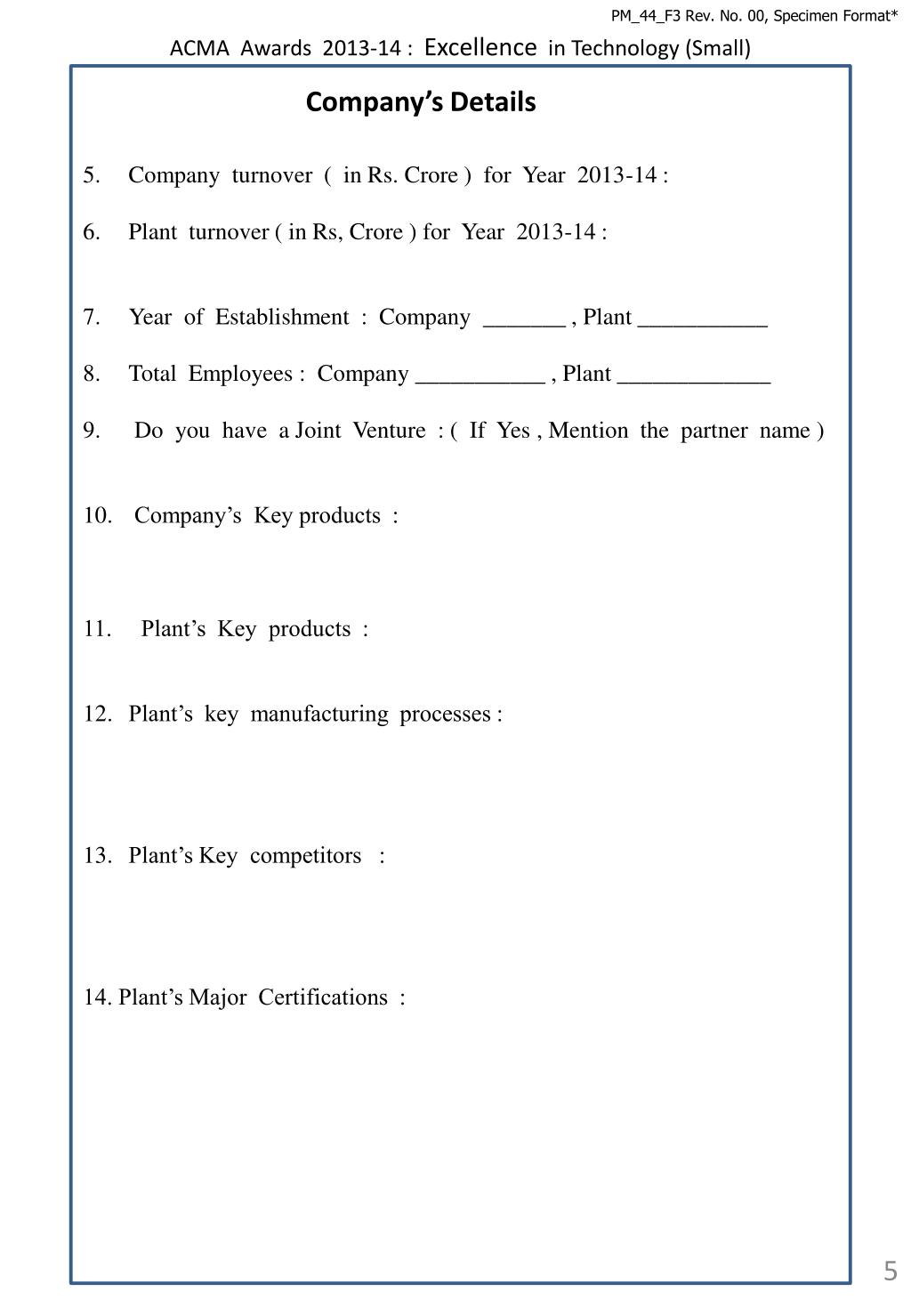 PM_44_F3 Rev. No. 00, Specimen Format*

ACMA Awards 2013-14 : Excellence in Technology (Small)

Company's Details

5. Company turnover ( in Rs. Crore ) for Year 2013-14 :

6. Plant turnover ( in Rs, Crore ) for Year 2013-14 :

7. Year of Establishment : Company _______ , Plant ___________

8. Total Employees : Company ___________ , Plant _____________

9. Do you have a Joint Venture : ( If Yes , Mention the partner name )

10. Company's Key products :

11. Plant's Key products :

12. Plant's key manufacturing processes :

13. Plant's Key competitors :

14. Plant's Major Certifications :

5